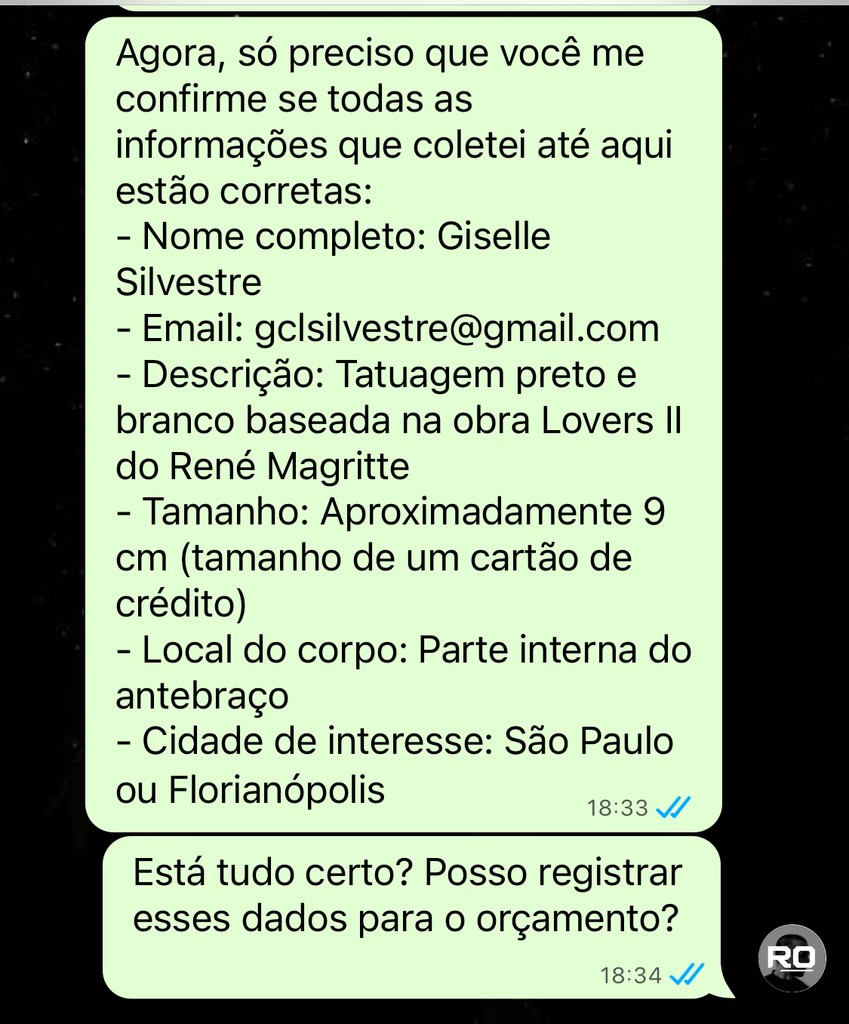 Agora, só preciso que você me confirme se todas as informações que coletei até aqui estão corretas:
- Nome completo: Giselle Silvestre
- Email: gclsilvestre@gmail.com
- Descrição: Tatuagem preto e branco baseada na obra Lovers II do René Magritte
- Tamanho: Aproximadamente 9 cm (tamanho de um cartão de crédito)
- Local do corpo: Parte interna do antebraço
- Cidade de interesse: São Paulo ou Florianópolis

18:33

Está tudo certo? Posso registrar esses dados para o orçamento?

18:34

RO